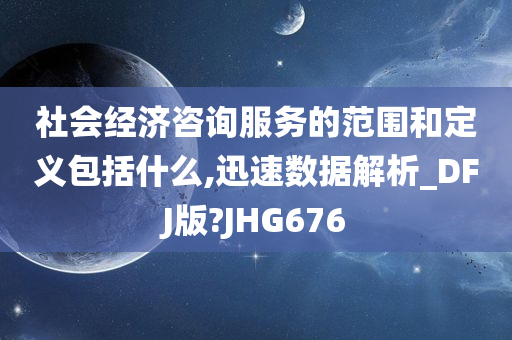 社会经济咨询服务的范围和定义包括什么,迅速数据解析_DFJ版?JHG676